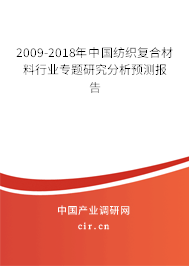 2009-2018年中国纺织复合材料行业专题研究分析预测报告

中国产业调研网
cir.cn